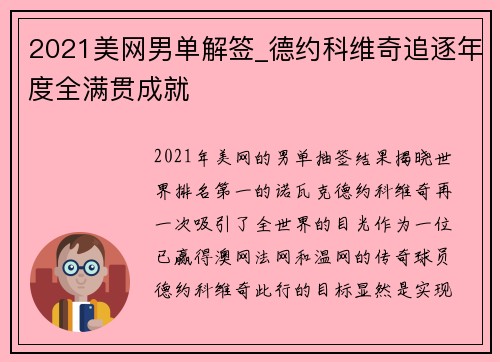 2021美网男单解签_德约科维奇追逐年度全满贯成就

2021年美网的男单抽签结果揭晓世界排名第一的诺瓦克德约科维奇再一次吸引了全世界的目光作为一位已赢得澳网法网和温网的传奇球员德约科维奇此行的目标显然是实现